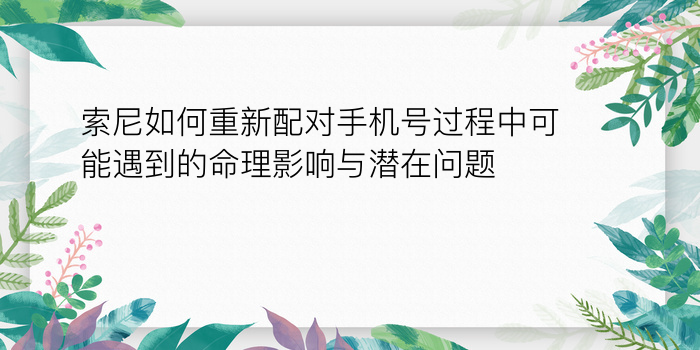 索尼如何重新配对手机号过程中可能遇到的命理影响与潜在问题